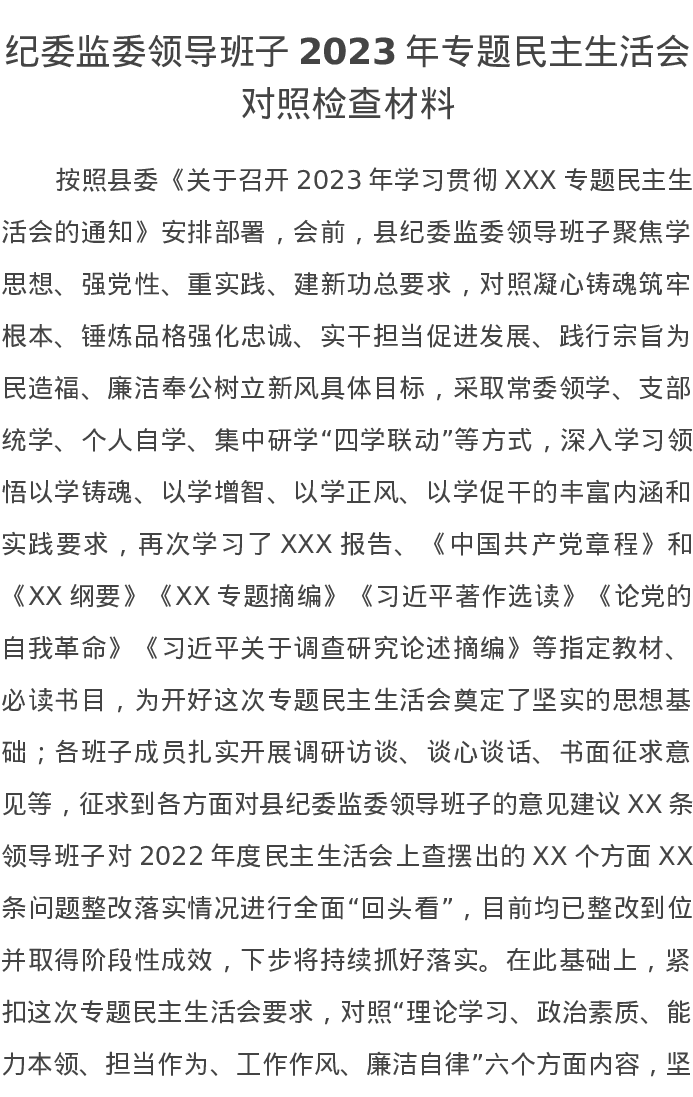 纪委监委领导班子 2023 年专题民主生活会对照检查材料

按照县委《关于召开 2023 年学习贯彻 XXX 专题民主生活会的通知》安排部署，会前，县纪委监委领导班子聚焦学思想、强党性、重实践、建新功总要求，对照凝心铸魂筑牢根本、锤炼品格强化忠诚、实干担当促进发展、践行宗旨为民造福、廉洁奉公树立新风具体目标，采取常委领学、支部统学、个人自学、集中研学“四学联动”等方式，深入学习领悟以学铸魂、以学增智、以学正风、以学促干的丰富内涵和实践要求，再次学习了 XXX 报告、《中国共产党章程》和《XX 纲要》《XX 专题摘编》《习近平著作选读》《论党的自我革命》《习近平关于调查研究论述摘编》等指定教材、必读书目，为开好这次专题民主生活会奠定了坚实的思想基础；各班子成员扎实开展调研访谈、谈心谈话、书面征求意见等，征求到各方面对县纪委监委领导班子的意见建议 XX 条领导班子对 2022 年度民主生活会上查摆出的 XX 个方面 XX 条问题整改落实情况进行全面“回头看”，目前均已整改到位并取得阶段性成效，下步将持续抓好落实。在此基础上，紧扣这次专题民主生活会要求，对照“理论学习、政治素质、能力本领、担当作为、工作作风、廉洁自律”六个方面内容，坚